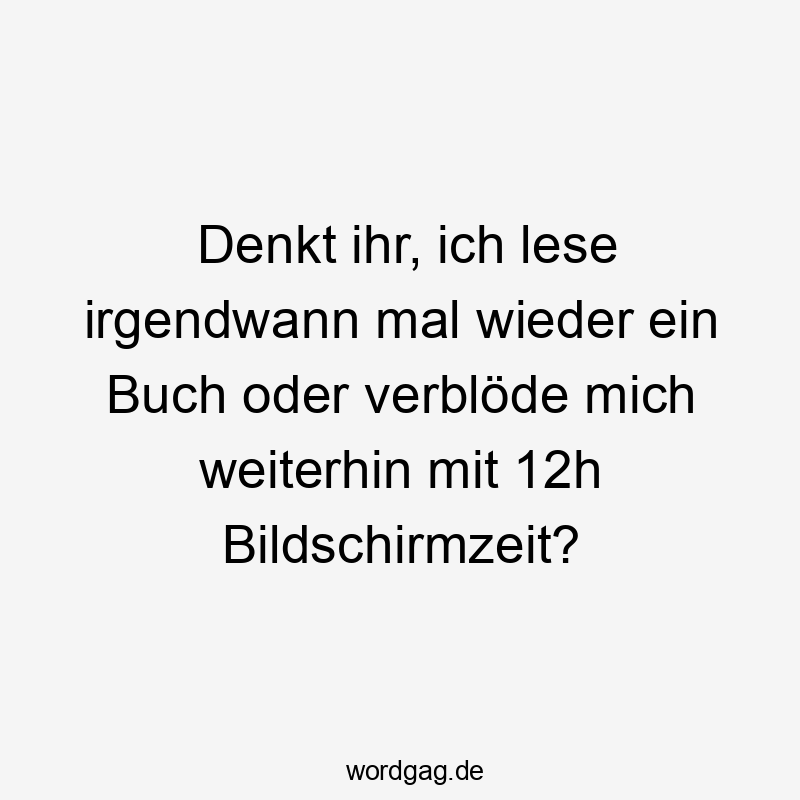 Denkt ihr, ich lese irgendwann mal wieder ein Buch oder verblöde mich weiterhin mit 12h Bildschirmzeit?

wordgag.de